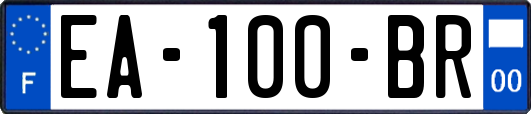 F
EA-100-BR
00